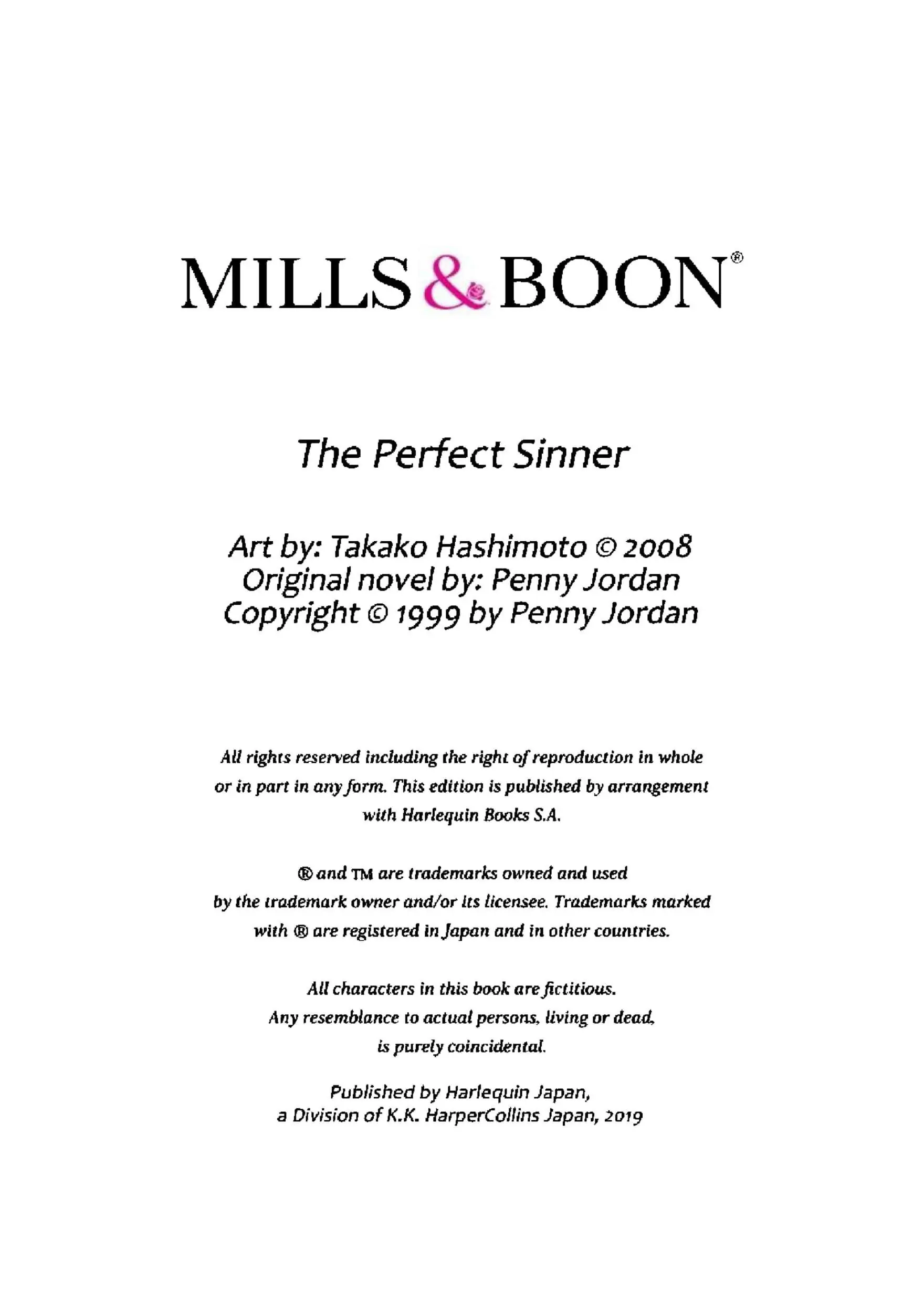 MILLS & BOON®

The Perfect Sinner

Art by: Takako Hashimoto © 2008
Original novel by: Penny Jordan
Copyright © 1999 by Penny Jordan

All rights reserved including the right of reproduction in whole or in part in any form. This edition is published by arrangement with Harlequin Books S.A.

® and ™ are trademarks owned and used by the trademark owner and/or its licensee. Trademarks marked with ® are registered in Japan and in other countries.

All characters in this book are fictitious. Any resemblance to actual persons, living or dead, is purely coincidental.

Published by Harlequin Japan, a Division of K.K. HarperCollins Japan, 2019